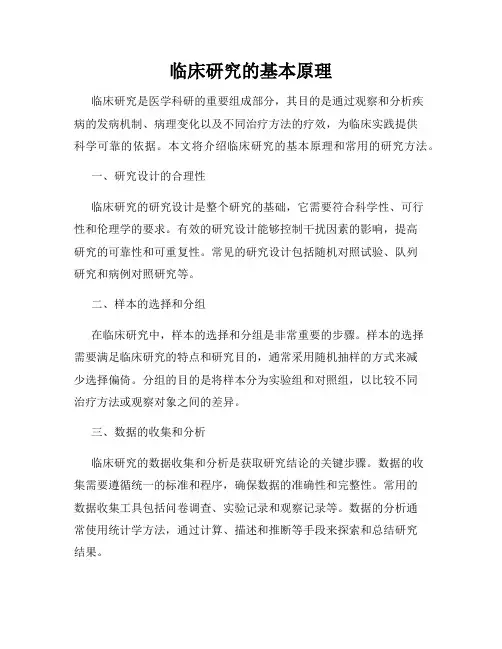 临床研究的基本原理

临床研究是医学科研的重要组成部分，其目的是通过观察和分析疾病的发病机制、病理变化以及不同治疗方法的疗效，为临床实践提供科学可靠的依据。本文将介绍临床研究的基本原理和常用的研究方法。

一、研究设计的合理性

临床研究的研究设计是整个研究的基础，它需要符合科学性、可行性和伦理学的要求。有效的研究设计能够控制干扰因素的影响，提高研究的可靠性和可重复性。常见的研究设计包括随机对照试验、队列研究和病例对照研究等。

二、样本的选择和分组

在临床研究中，样本的选择和分组是非常重要的步骤。样本的选择需要满足临床研究的特点和研究目的，通常采用随机抽样的方式来减少选择偏倚。分组的目的是将样本分为实验组和对照组，以比较不同治疗方法或观察对象之间的差异。

三、数据的收集和分析

临床研究的数据收集和分析是获取研究结论的关键步骤。数据的收集需要遵循统一的标准和程序，确保数据的准确性和完整性。常用的数据收集工具包括问卷调查、实验记录和观察记录等。数据的分析通常使用统计学方法，通过计算、描述和推断等手段来探索和总结研究结果。